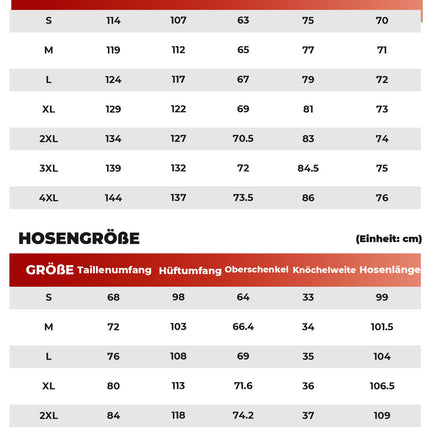 | S | 114 | 107 | 63 | 75 | 70 |
|---|---|---|---|---|---|
| M | 119 | 112 | 65 | 77 | 71 |
| L | 124 | 117 | 67 | 79 | 72 |
| XL | 129 | 122 | 69 | 81 | 73 |
| 2XL | 134 | 127 | 70.5 | 83 | 74 |
| 3XL | 139 | 132 | 72 | 84.5 | 75 |
| 4XL | 144 | 137 | 73.5 | 86 | 76 |

HOSENGRÖßE

(Einheit: cm)

| GRÖßE | Taillenumfang | Hüftumfang | Oberschenkel | Knöchelweite | Hosenlänge |
|---|---|---|---|---|---|
| S | 68 | 98 | 64 | 33 | 99 |
| M | 72 | 103 | 66.4 | 34 | 101.5 |
| L | 76 | 108 | 69 | 35 | 104 |
| XL | 80 | 113 | 71.6 | 36 | 106.5 |
| 2XL | 84 | 118 | 74.2 | 37 | 109 |